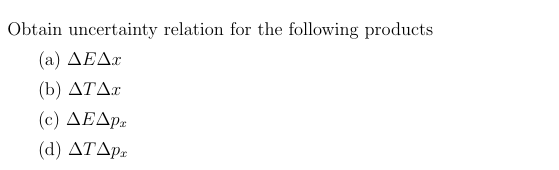 Obtain uncertainty relation for the following products

(a) $\Delta E \Delta x$

(b) $\Delta T \Delta x$

(c) $\Delta E \Delta p_x$

(d) $\Delta T \Delta p_x$